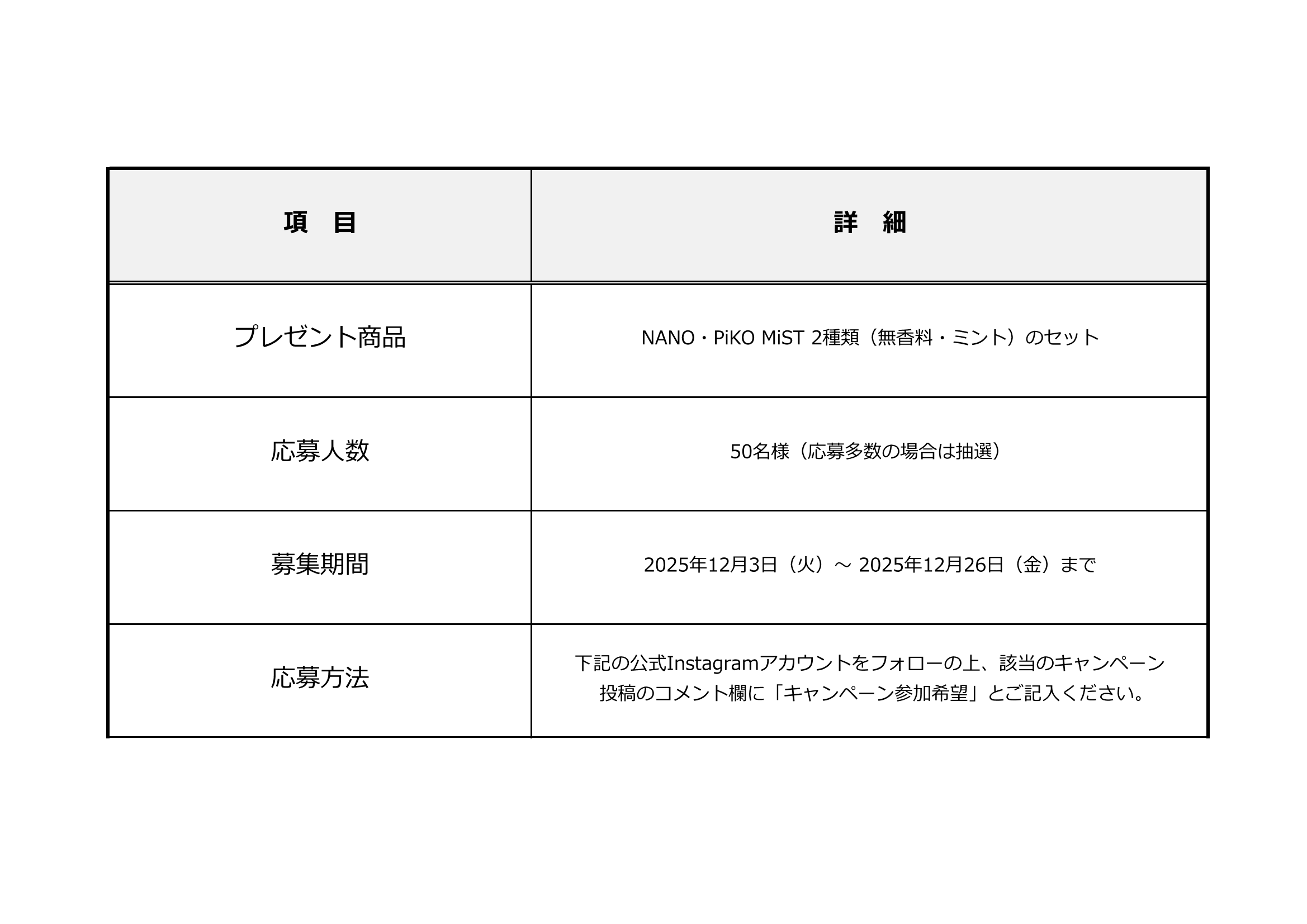 | 項　目 | 詳　細 |
|---|---|
| プレゼント商品 | NANO・PiKO MiST 2種類（無香料・ミント）のセット |
| 応募人数 | 50名様（応募多数の場合は抽選） |
| 募集期間 | 2025年12月3日（火）～ 2025年12月26日（金）まで |
| 応募方法 | 下記の公式Instagramアカウントをフォローの上、該当のキャンペーン投稿のコメント欄に「キャンペーン参加希望」とご記入ください。 |